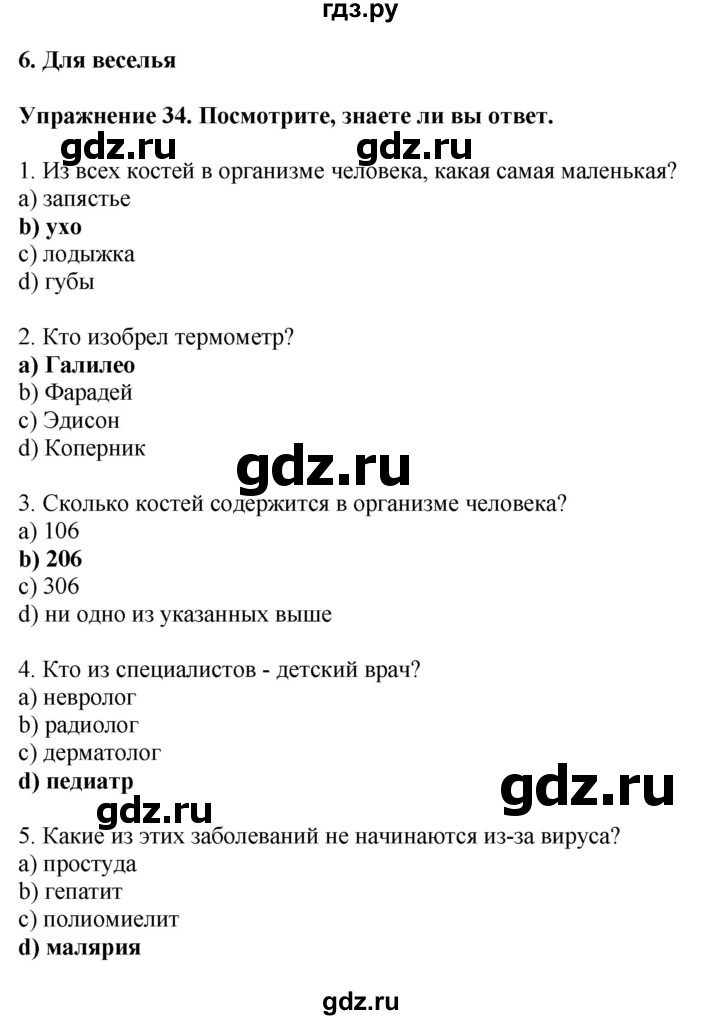 гдз.ру

6. Для веселья

Упражнение 34. Посмотрите, знаете ли вы ответ.

gdz.ru gdz.ru

1. Из всех костей в организме человека, какая самая маленькая?
a) запястье
b) ухо
c) лодыжка
d) губы

2. Кто изобрел термометр?
a) Галилео
b) Фарадей
c) Эдисон
d) Коперник

gdz.ru

3. Сколько костей содержится в организме человека?
a) 106
b) 206
c) 306
d) ни одно из указанных выше

4. Кто из специалистов - детский врач?
a) невролог
b) радиолог
c) дерматолог
d) педиатр

gdz.ru gdz.ru

5. Какие из этих заболеваний не начинаются из-за вируса?
a) простуда
b) гепатит
c) полиомиелит
d) малярия

gdz.ru